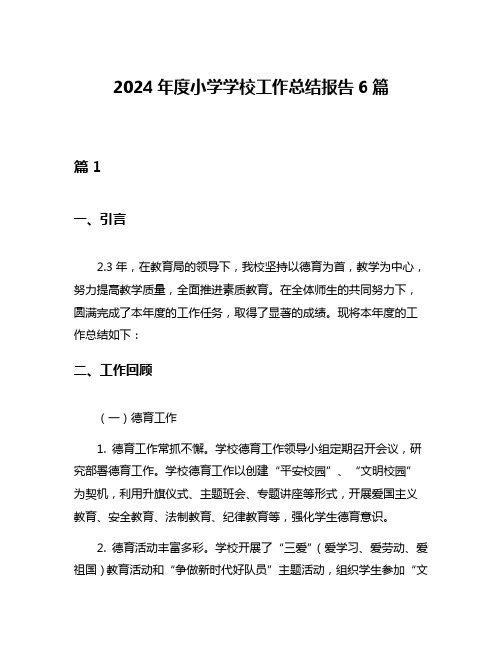 2024 年度小学学校工作总结报告 6 篇

篇 1

一、引言

2.3 年，在教育局的领导下，我校坚持以德育为首，教学为中心，努力提高教学质量，全面推进素质教育。在全体师生的共同努力下，圆满完成了本年度的工作任务，取得了显著的成绩。现将本年度的工作总结如下：

二、工作回顾

（一）德育工作

1. 德育工作常抓不懈。学校德育工作领导小组定期召开会议，研究部署德育工作。学校德育工作以创建“平安校园”、“文明校园”为契机，利用升旗仪式、主题班会、专题讲座等形式，开展爱国主义教育、安全教育、法制教育、纪律教育等，强化学生德育意识。

2. 德育活动丰富多彩。学校开展了“三爱”（爱学习、爱劳动、爱祖国）教育活动和“争做新时代好队员”主题活动，组织学生参加“文